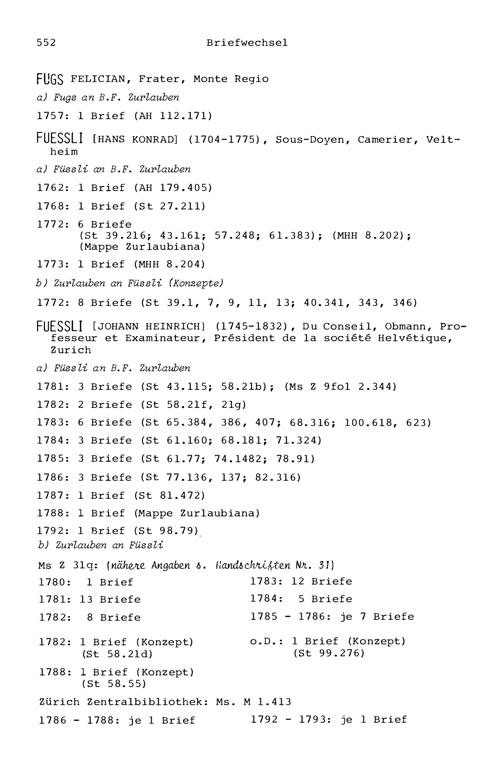 552 Briefwechsel

FUGS FELICIAN, Frater, Monte Regio

a) Fugs an B.F. Zurlauben

1757: 1 Brief (AH 112.171)

FUESSLI [HANS KONRAD] (1704-1775), Sous-Doyen, Camerier, Veltheim

a) Füssli an B.F. Zurlauben

1762: 1 Brief (AH 179.405)

1768: 1 Brief (St 27.211)

1772: 6 Briefe (St 39.216; 43.161; 57.248; 61.383); (MHH 8.202); (Mappe Zurlaubiana)

1773: 1 Brief (MHH 8.204)

b) Zurlauben an Füssli (Konzepte)

1772: 8 Briefe (St 39.1, 7, 9, 11, 13; 40.341, 343, 346)

FUESSLI [JOHANN HEINRICH] (1745-1832), Du Conseil, Obmann, Professeur et Examinateur, Président de la société Helvétique, Zurich

a) Füssli an B.F. Zurlauben

1781: 3 Briefe (St 43.115; 58.21b); (Ms Z 9fol 2.344)

1782: 2 Briefe (St 58.21f, 21g)

1783: 6 Briefe (St 65.384, 386, 407; 68.316; 100.618, 623)

1784: 3 Briefe (St 61.160; 68.181; 71.324)

1785: 3 Briefe (St 61.77; 74.1482; 78.91)

1786: 3 Briefe (St 77.136, 137; 82.316)

1787: 1 Brief (St 81.472)

1788: 1 Brief (Mappe Zurlaubiana)

1792: 1 Brief (St 98.79)

b) Zurlauben an Füssli

Ms Z 31q: (nähere Angaben s. Handschriften Nr. 31)

1780: 1 Brief
1781: 13 Briefe
1782: 8 Briefe

1783: 12 Briefe
1784: 5 Briefe
1785 - 1786: je 7 Briefe

1782: 1 Brief (Konzept) (St 58.21d)

o.D.: 1 Brief (Konzept) (St 99.276)

1788: 1 Brief (Konzept) (St 58.55)

Zürich Zentralbibliothek: Ms. M 1.413

1786 - 1788: je 1 Brief

1792 - 1793: je 1 Brief